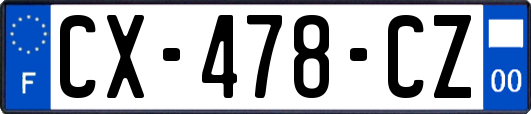 F
CX-478-CZ
00